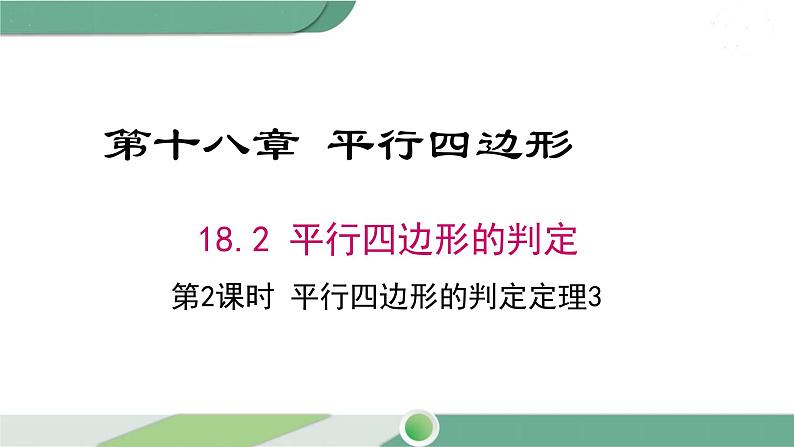 第十八章 平行四边形

18.2 平行四边形的判定

第2课时 平行四边形的判定定理3